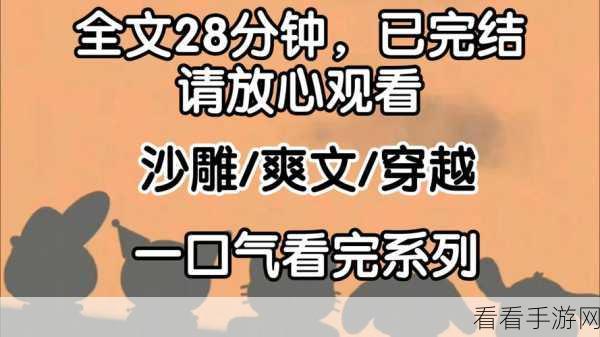 全文28分钟，已完结
请放心观看

沙雕/爽文/穿越

一口气看完系列

看看手游网